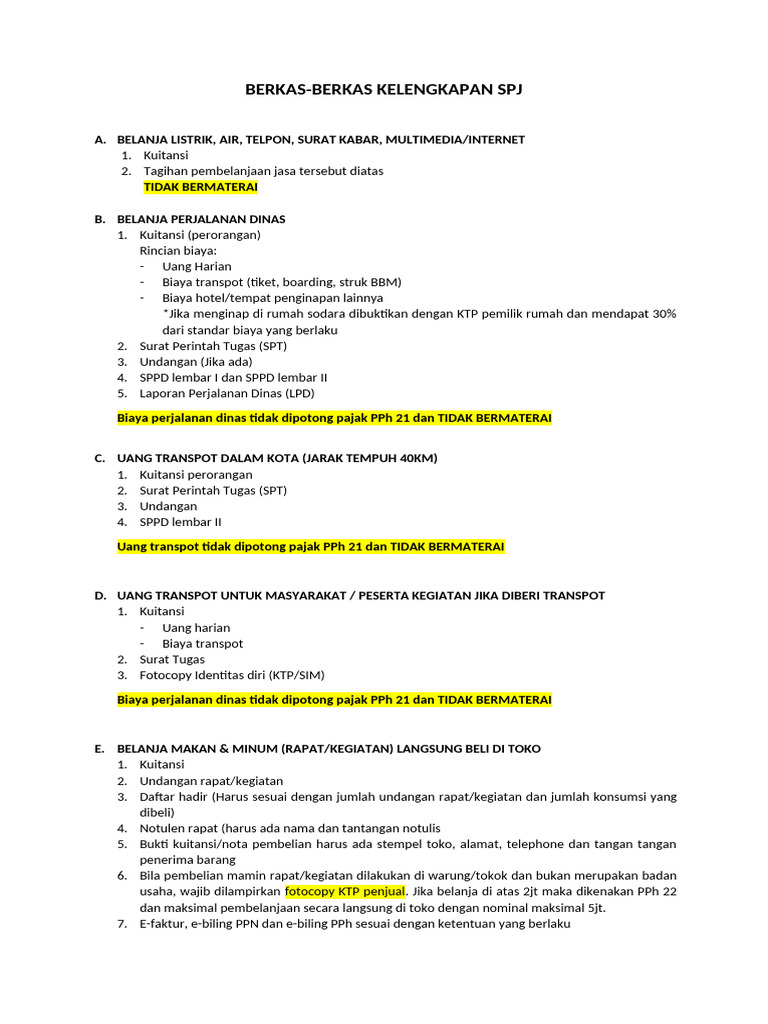 BERKAS-BERKAS KELENGKAPAN SPJ

A. BELANJA LISTRIK, AIR, TELPON, SURAT KABAR, MULTIMEDIA/INTERNET
1. Kuitansi
2. Tagihan pembelanjaan jasa tersebut diatas
TIDAK BERMATERAI

B. BELANJA PERJALANAN DINAS
1. Kuitansi (perorangan)
Rincian biaya:
- Uang Harian
- Biaya transpot (tiket, boarding, struk BBM)
- Biaya hotel/tempat penginapan lainnya
*Jika menginap di rumah sodara dibuktikan dengan KTP pemilik rumah dan mendapat 30% dari standar biaya yang berlaku
2. Surat Perintah Tugas (SPT)
3. Undangan (Jika ada)
4. SPPD lembar I dan SPPD lembar II
5. Laporan Perjalanan Dinas (LPD)

Biaya perjalanan dinas tidak dipotong pajak PPh 21 dan TIDAK BERMATERAI

C. UANG TRANSPOT DALAM KOTA (JARAK TEMPUH 40KM)
1. Kuitansi perorangan
2. Surat Perintah Tugas (SPT)
3. Undangan
4. SPPD lembar II

Uang transpot tidak dipotong pajak PPh 21 dan TIDAK BERMATERAI

D. UANG TRANSPOT UNTUK MASYARAKAT / PESERTA KEGIATAN JIKA DIBERI TRANSPOT
1. Kuitansi
- Uang harian
- Biaya transpot
2. Surat Tugas
3. Fotocopy Identitas diri (KTP/SIM)

Biaya perjalanan dinas tidak dipotong pajak PPh 21 dan TIDAK BERMATERAI

E. BELANJA MAKAN & MINUM (RAPAT/KEGIATAN) LANGSUNG BELI DI TOKO
1. Kuitansi
2. Undangan rapat/kegiatan
3. Daftar hadir (Harus sesuai dengan jumlah undangan rapat/kegiatan dan jumlah konsumsi yang dibeli)
4. Notulen rapat (harus ada nama dan tantangan notulis
5. Bukti kuitansi/nota pembelian harus ada stempel toko, alamat, telephone dan tangan tangan penerima barang
6. Bila pembelian mamin rapat/kegiatan dilakukan di warung/tokok dan bukan merupakan badan usaha, wajib dilampirkan fotocopy KTP penjual. Jika belanja di atas 2jt maka dikenakan PPh 22 dan maksimal pembelanjaan secara langsung di toko dengan nominal maksimal 5jt.
7. E-faktur, e-biling PPN dan e-biling PPh sesuai dengan ketentuan yang berlaku